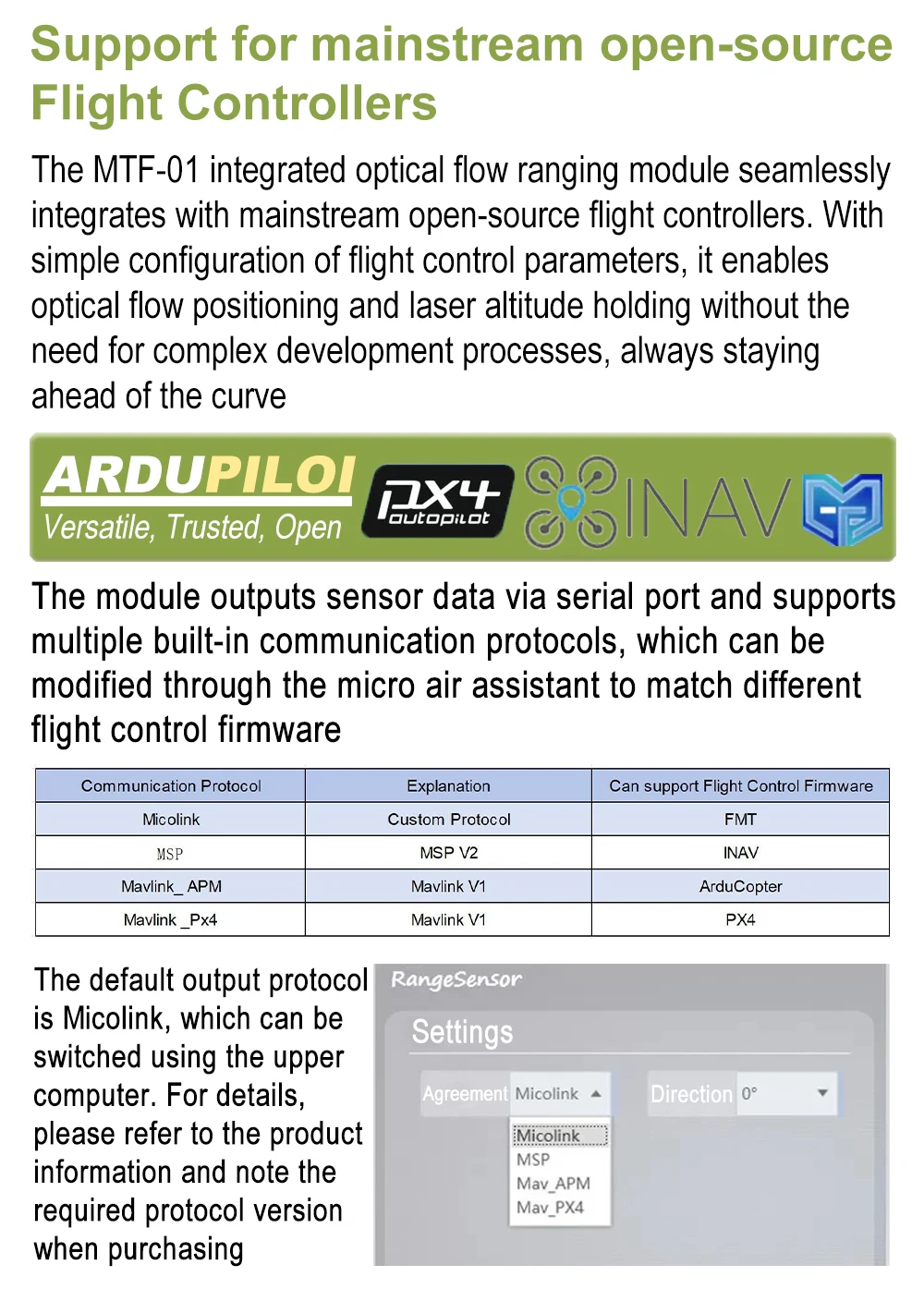 Support for mainstream open-source Flight Controllers

The MTF-01 integrated optical flow ranging module seamlessly integrates with mainstream open-source flight controllers. With simple configuration of flight control parameters, it enables optical flow positioning and laser altitude holding without the need for complex development processes, always staying ahead of the curve

ARDUPILOI
Versatile, Trusted, Open

PX4
autopilot

INAV

The module outputs sensor data via serial port and supports multiple built-in communication protocols, which can be modified through the micro air assistant to match different flight control firmware

| Communication Protocol | Explanation | Can support Flight Control Firmware |
|---|---|---|
| Micolink | Custom Protocol | FMT |
| MSP | MSP V2 | INAV |
| Mavlink_ APM | Mavlink V1 | ArduCopter |
| Mavlink _Px4 | Mavlink V1 | PX4 |

The default output protocol is Micolink, which can be switched using the upper computer. For details, please refer to the product information and note the required protocol version when purchasing

RangeSensor

Settings

Agreement Micolink

Direction 0°

Micolink
MSP
Mav_APM
Mav_PX4